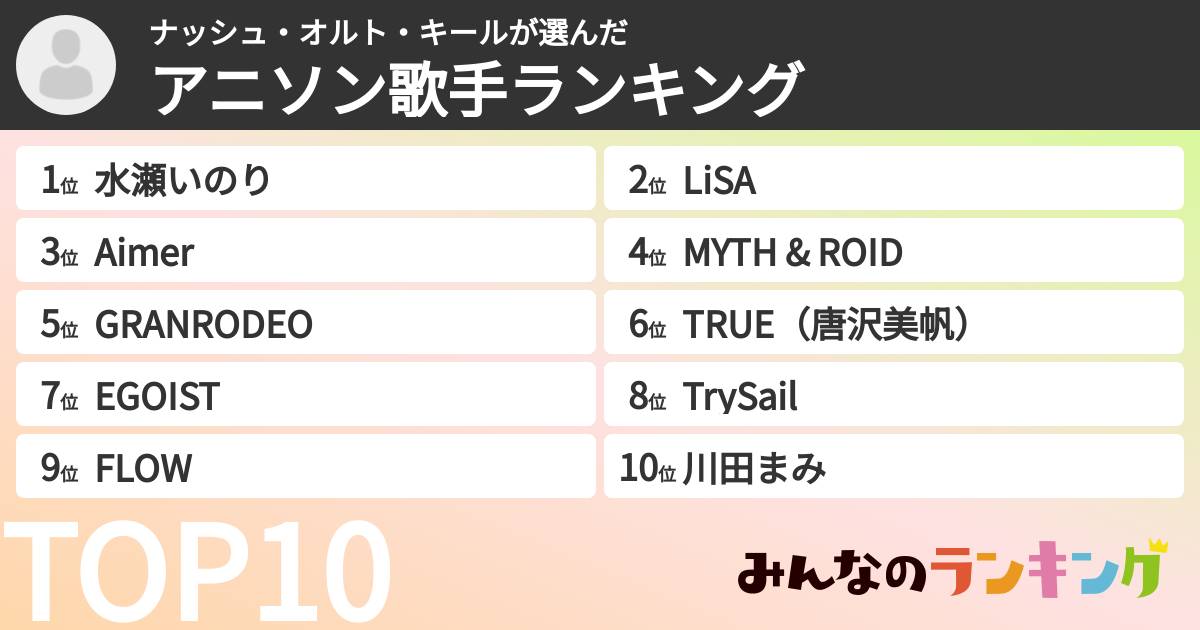 ナッシュ・オルト・キールが選んだ
アニソン歌手ランキング

1位 水瀬いのり
2位 LiSA
3位 Aimer
4位 MYTH & ROID
5位 GRANRODEO
6位 TRUE（唐沢美帆）
7位 EGOIST
8位 TrySail
9位 FLOW
10位 川田まみ

TOP10

みんなのランキング